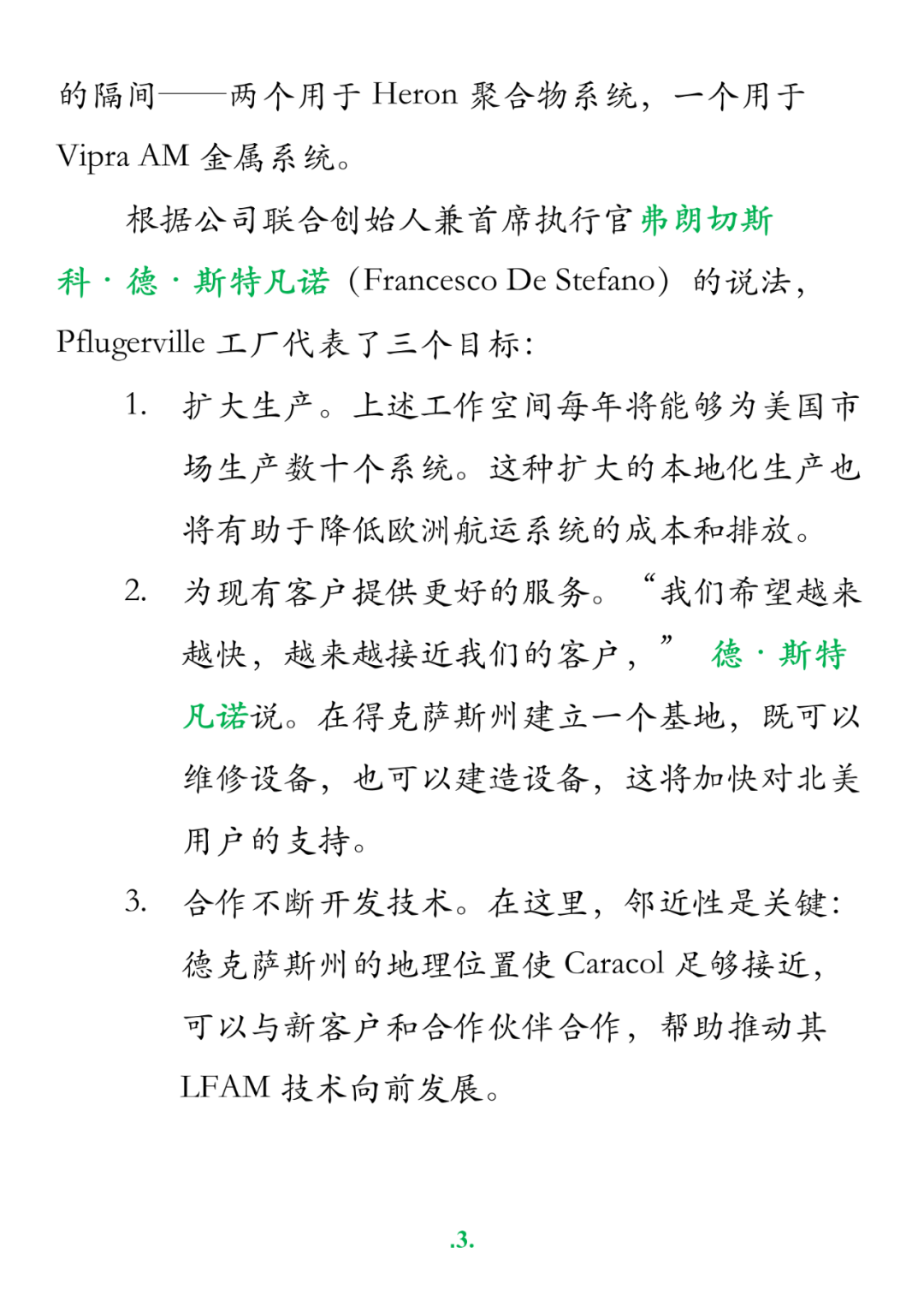 的隔间——两个用于 Heron 聚合物系统，一个用于 Vipra AM 金属系统。

根据公司联合创始人兼首席执行官弗朗切斯科·德·斯特凡诺（Francesco De Stefano）的说法，Pflugerville 工厂代表了三个目标：

1. 扩大生产。上述工作空间每年将能够为美国市场生产数十个系统。这种扩大的本地化生产也将有助于降低欧洲航运系统的成本和排放。

2. 为现有客户提供更好的服务。“我们希望越来越快，越来越接近我们的客户，” 德·斯特凡诺说。在得克萨斯州建立一个基地，既可以维修设备，也可以建造设备，这将加快对北美用户的支持。

3. 合作不断开发技术。在这里，邻近性是关键：德克萨斯州的地理位置使 Caracol 足够接近，可以与新客户和合作伙伴合作，帮助推动其 LFAM 技术向前发展。

.3.